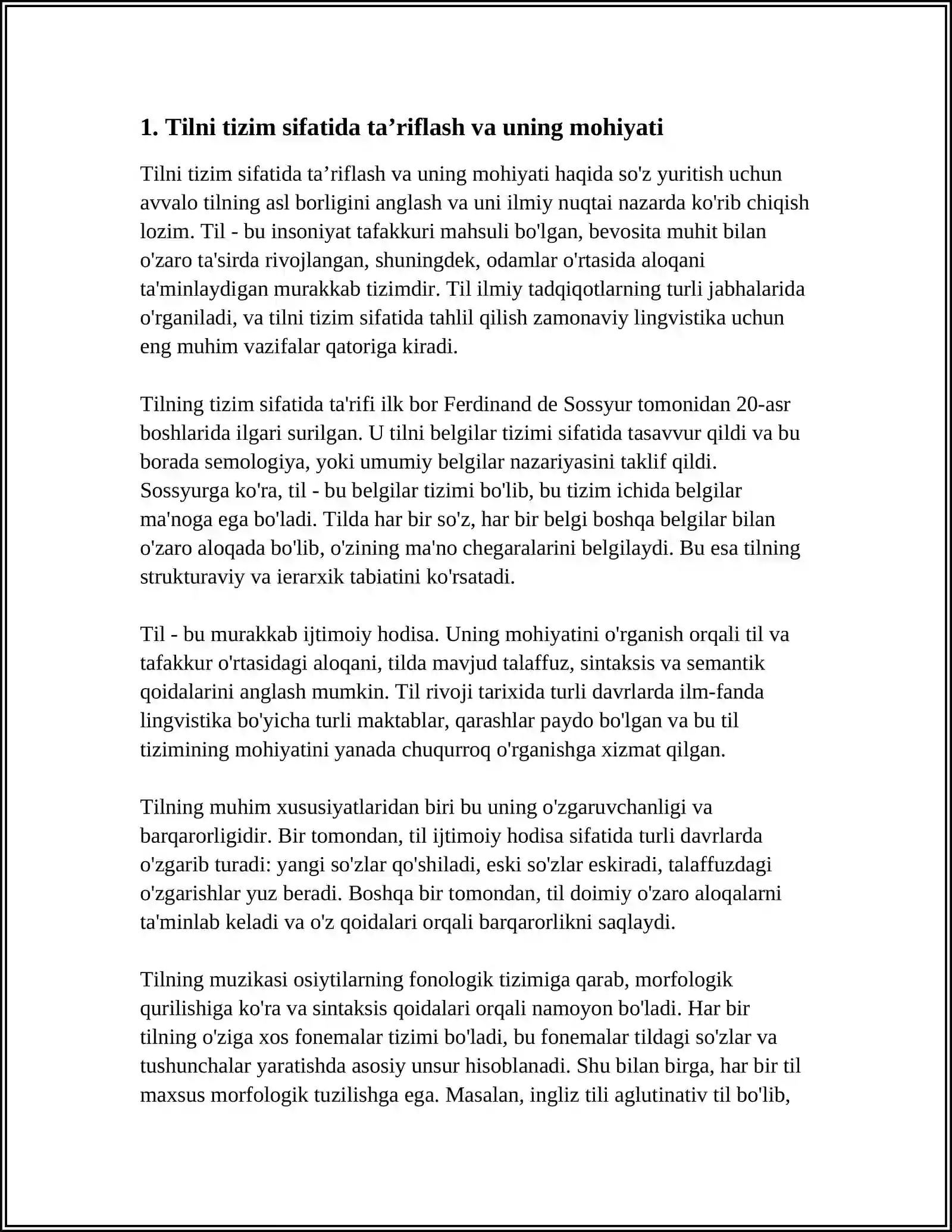 1. Tilni tizim sifatida ta'riflash va uning mohiyati

Tilni tizim sifatida ta'riflash va uning mohiyati haqida so'z yuritish uchun avvalo tilning asl borligini anglash va uni ilmiy nuqtai nazarda ko'rib chiqish lozim. Til - bu insoniyat tafakkuri mahsuli bo'lgan, bevosita muhit bilan o'zaro ta'sirda rivojlangan, shuningdek, odamlar o'rtasida aloqani ta'minlaydigan murakkab tizimdir. Til ilmiy tadqiqotlarning turli jabhalarida o'rganiladi, va tilni tizim sifatida tahlil qilish zamonaviy lingvistika uchun eng muhim vazifalar qatoriga kiradi.

Tilning tizim sifatida ta'rifi ilk bor Ferdinand de Sossyur tomonidan 20-asr boshlarida ilgari surilgan. U tilni belgilar tizimi sifatida tasavvur qildi va bu borada semologiya, yoki umumiy belgilar nazariyasini taklif qildi. Sossyurga ko'ra, til - bu belgilar tizimi bo'lib, bu tizim ichida belgilar ma'noga ega bo'ladi. Tilda har bir so'z, har bir belgi boshqa belgilar bilan o'zaro aloqada bo'lib, o'zining ma'no chegaralarini belgilaydi. Bu esa tilning strukturaviy va ierarxik tabiatini ko'rsatadi.

Til - bu murakkab ijtimoiy hodisa. Uning mohiyatini o'rganish orqali til va tafakkur o'rtasidagi aloqani, tilda mavjud talaffuz, sintaksis va semantik qoidalarini anglash mumkin. Til rivoji tarixida turli davrlarda ilm-fanda lingvistika bo'yicha turli maktablar, qarashlar paydo bo'lgan va bu til tizimining mohiyatini yanada chuqurroq o'rganishga xizmat qilgan.

Tilning muhim xususiyatlaridan biri bu uning o'zgaruvchanligi va barqarorligidir. Bir tomondan, til ijtimoiy hodisa sifatida turli davrlarda o'zgarib turadi: yangi so'zlar qo'shiladi, eski so'zlar eskiradi, talaffuzdagi o'zgarishlar yuz beradi. Boshqa bir tomondan, til doimiy o'zaro aloqalarni ta'minlab keladi va o'z qoidalari orqali barqarorlikni saqlaydi.

Tilning muzikasi osiytilarning fonologik tizimiga qarab, morfologik qurilishiga ko'ra va sintaksis qoidalari orqali namoyon bo'ladi. Har bir tilning o'ziga xos fonemalar tizimi bo'ladi, bu fonemalar tildagi so'zlar va tushunchalar yaratishda asosiy unsur hisoblanadi. Shu bilan birga, har bir til maxsus morfologik tuzilishga ega. Masalan, ingliz tili aglutinativ til bo'lib,